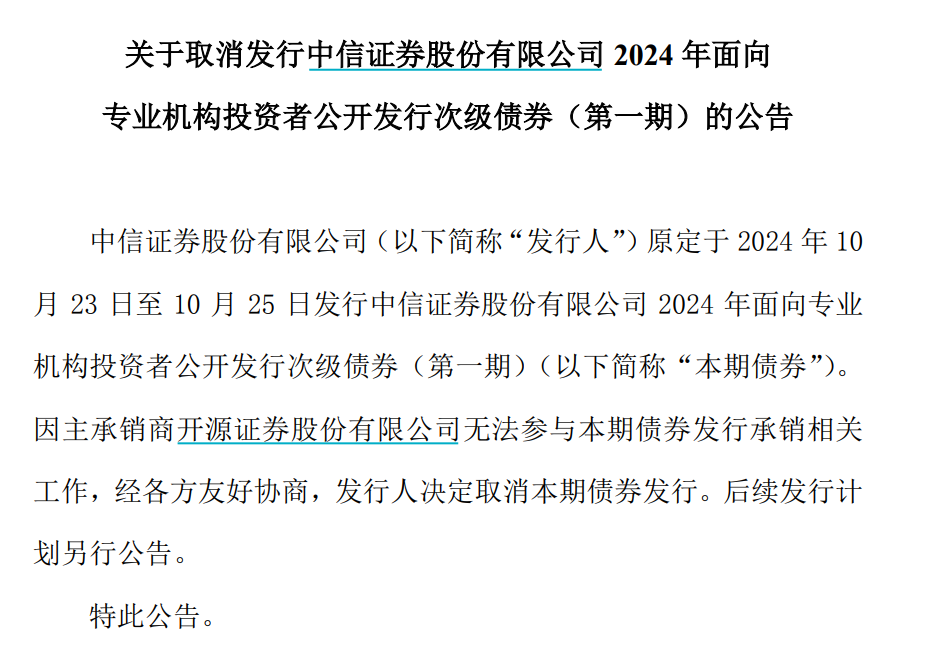 关于取消发行中信证券股份有限公司 2024 年面向专业机构投资者公开发行次级债券（第一期）的公告

中信证券股份有限公司（以下简称“发行人”）原定于 2024 年 10 月 23 日至 10 月 25 日发行中信证券股份有限公司 2024 年面向专业机构投资者公开发行次级债券（第一期）（以下简称“本期债券”）。因主承销商开源证券股份有限公司无法参与本期债券发行承销相关工作，经各方友好协商，发行人决定取消本期债券发行。后续发行计划另行公告。

特此公告。